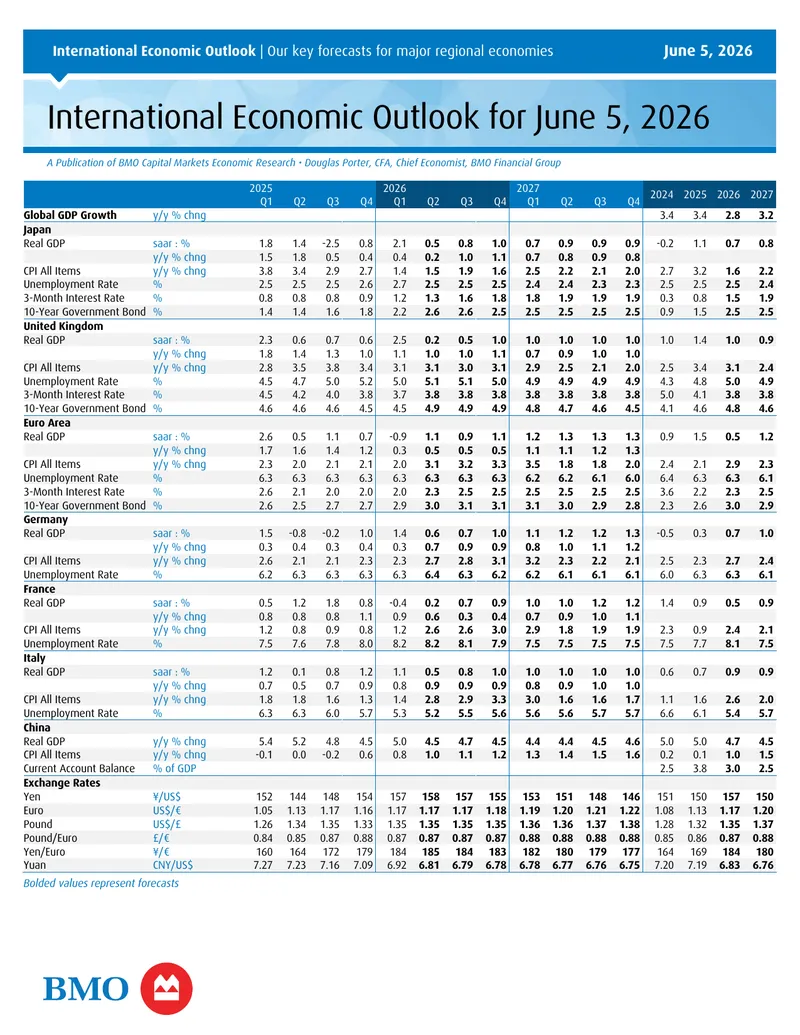 International Economic Outlook | Our key forecasts for major regional economies June 5, 2026

International Economic Outlook for June 5, 2026

A Publication of BMO Capital Markets Economic Research • Douglas Porter, CFA, Chief Economist, BMO Financial Group

| | | 2025 Q1 | Q2 | Q3 | Q4 | 2026 Q1 | Q2 | Q3 | Q4 | 2027 Q1 | Q2 | Q3 | Q4 | 2024 | 2025 | 2026 | 2027 |
|---|---|---|---|---|---|---|---|---|---|---|---|---|---|---|---|---|---|
| Global GDP Growth | y/y % chng | | | | | | | | | | | | | 3.4 | 3.4 | 2.8 | 3.2 |
| Japan | | | | | | | | | | | | | | | | | |
| Real GDP | saar : % | 1.8 | 1.4 | -2.5 | 0.8 | 2.1 | 0.5 | 0.8 | 1.0 | 0.7 | 0.9 | 0.9 | 0.9 | -0.2 | 1.1 | 0.7 | 0.8 |
| | y/y % chng | 1.5 | 1.8 | 0.5 | 0.4 | 0.4 | 0.2 | 1.0 | 1.1 | 0.7 | 0.8 | 0.9 | 0.8 | | | | |
| CPI All Items | y/y % chng | 3.8 | 3.4 | 2.9 | 2.7 | 1.4 | 1.5 | 1.9 | 1.6 | 2.5 | 2.2 | 2.1 | 2.0 | 2.7 | 3.2 | 1.6 | 2.2 |
| Unemployment Rate | % | 2.5 | 2.5 | 2.5 | 2.6 | 2.7 | 2.5 | 2.5 | 2.5 | 2.4 | 2.4 | 2.3 | 2.3 | 2.5 | 2.5 | 2.5 | 2.4 |
| 3-Month Interest Rate | % | 0.8 | 0.8 | 0.8 | 0.9 | 1.2 | 1.3 | 1.6 | 1.8 | 1.8 | 1.9 | 1.9 | 1.9 | 0.3 | 0.8 | 1.5 | 1.9 |
| 10-Year Government Bond | % | 1.4 | 1.4 | 1.6 | 1.8 | 2.2 | 2.6 | 2.6 | 2.5 | 2.5 | 2.5 | 2.5 | 2.5 | 0.9 | 1.5 | 2.5 | 2.5 |
| United Kingdom | | | | | | | | | | | | | | | | | |
| Real GDP | saar : % | 2.3 | 0.6 | 0.7 | 0.6 | 2.5 | 0.2 | 0.5 | 1.0 | 1.0 | 1.0 | 1.0 | 1.0 | 1.0 | 1.4 | 1.0 | 0.9 |
| | y/y % chng | 1.8 | 1.4 | 1.3 | 1.0 | 1.1 | 1.0 | 1.0 | 1.1 | 0.7 | 0.9 | 1.0 | 1.0 | | | | |
| CPI All Items | y/y % chng | 2.8 | 3.5 | 3.8 | 3.4 | 3.1 | 3.1 | 3.0 | 3.1 | 2.9 | 2.5 | 2.1 | 2.0 | 2.5 | 3.4 | 3.1 | 2.4 |
| Unemployment Rate | % | 4.5 | 4.7 | 5.0 | 5.2 | 5.0 | 5.1 | 5.1 | 5.0 | 4.9 | 4.9 | 4.9 | 4.9 | 4.3 | 4.8 | 5.0 | 4.9 |
| 3-Month Interest Rate | % | 4.5 | 4.2 | 4.0 | 3.8 | 3.7 | 3.8 | 3.8 | 3.8 | 3.8 | 3.8 | 3.8 | 3.8 | 5.0 | 4.1 | 3.8 | 3.8 |
| 10-Year Government Bond | % | 4.6 | 4.6 | 4.6 | 4.5 | 4.5 | 4.9 | 4.9 | 4.9 | 4.8 | 4.7 | 4.6 | 4.5 | 4.1 | 4.6 | 4.8 | 4.6 |
| Euro Area | | | | | | | | | | | | | | | | | |
| Real GDP | saar : % | 2.6 | 0.5 | 1.1 | 0.7 | -0.9 | 1.1 | 0.9 | 1.1 | 1.2 | 1.3 | 1.3 | 1.3 | 0.9 | 1.5 | 0.5 | 1.2 |
| | y/y % chng | 1.7 | 1.6 | 1.4 | 1.2 | 0.3 | 0.5 | 0.5 | 0.5 | 1.1 | 1.1 | 1.2 | 1.3 | | | | |
| CPI All Items | y/y % chng | 2.3 | 2.0 | 2.1 | 2.1 | 2.0 | 3.1 | 3.2 | 3.3 | 3.5 | 1.8 | 1.8 | 2.0 | 2.4 | 2.1 | 2.9 | 2.3 |
| Unemployment Rate | % | 6.3 | 6.3 | 6.3 | 6.3 | 6.3 | 6.3 | 6.3 | 6.3 | 6.2 | 6.2 | 6.1 | 6.0 | 6.4 | 6.3 | 6.3 | 6.1 |
| 3-Month Interest Rate | % | 2.6 | 2.1 | 2.0 | 2.0 | 2.0 | 2.3 | 2.5 | 2.5 | 2.5 | 2.5 | 2.5 | 2.5 | 3.6 | 2.2 | 2.3 | 2.5 |
| 10-Year Government Bond | % | 2.6 | 2.5 | 2.7 | 2.7 | 2.9 | 3.0 | 3.1 | 3.1 | 3.1 | 3.0 | 2.9 | 2.8 | 2.3 | 2.6 | 3.0 | 2.9 |
| Germany | | | | | | | | | | | | | | | | | |
| Real GDP | saar : % | 1.5 | -0.8 | -0.2 | 1.0 | 1.4 | 0.6 | 0.7 | 1.0 | 1.1 | 1.2 | 1.2 | 1.3 | -0.5 | 0.3 | 0.7 | 1.0 |
| | y/y % chng | 0.3 | 0.4 | 0.3 | 0.4 | 0.3 | 0.7 | 0.9 | 0.9 | 0.8 | 1.0 | 1.1 | 1.2 | | | | |
| CPI All Items | y/y % chng | 2.6 | 2.1 | 2.1 | 2.3 | 2.3 | 2.7 | 2.8 | 3.1 | 3.2 | 2.3 | 2.2 | 2.1 | 2.5 | 2.3 | 2.7 | 2.4 |
| Unemployment Rate | % | 6.2 | 6.3 | 6.3 | 6.3 | 6.3 | 6.4 | 6.3 | 6.2 | 6.2 | 6.1 | 6.1 | 6.1 | 6.0 | 6.3 | 6.3 | 6.1 |
| France | | | | | | | | | | | | | | | | | |
| Real GDP | saar : % | 0.5 | 1.2 | 1.8 | 0.8 | -0.4 | 0.2 | 0.7 | 0.9 | 1.0 | 1.0 | 1.2 | 1.2 | 1.4 | 0.9 | 0.5 | 0.9 |
| | y/y % chng | 0.8 | 0.8 | 0.8 | 1.1 | 0.9 | 0.6 | 0.3 | 0.4 | 0.7 | 0.9 | 1.0 | 1.1 | | | | |
| CPI All Items | y/y % chng | 1.2 | 0.8 | 0.9 | 0.8 | 1.2 | 2.6 | 2.6 | 3.0 | 2.9 | 1.8 | 1.9 | 1.9 | 2.3 | 0.9 | 2.4 | 2.1 |
| Unemployment Rate | % | 7.5 | 7.6 | 7.8 | 8.0 | 8.2 | 8.2 | 8.1 | 7.9 | 7.5 | 7.5 | 7.5 | 7.5 | 7.5 | 7.7 | 8.1 | 7.5 |
| Italy | | | | | | | | | | | | | | | | | |
| Real GDP | saar : % | 1.2 | 0.1 | 0.8 | 1.2 | 1.1 | 0.5 | 0.8 | 1.0 | 1.0 | 1.0 | 1.0 | 1.0 | 0.6 | 0.7 | 0.9 | 0.9 |
| | y/y % chng | 0.7 | 0.5 | 0.7 | 0.9 | 0.8 | 0.9 | 0.9 | 0.9 | 0.8 | 0.9 | 1.0 | 1.0 | | | | |
| CPI All Items | y/y % chng | 1.8 | 1.8 | 1.6 | 1.3 | 1.4 | 2.8 | 2.9 | 3.3 | 3.0 | 1.6 | 1.6 | 1.7 | 1.1 | 1.6 | 2.6 | 2.0 |
| Unemployment Rate | % | 6.3 | 6.3 | 6.0 | 5.7 | 5.3 | 5.2 | 5.5 | 5.6 | 5.6 | 5.6 | 5.7 | 5.7 | 6.6 | 6.1 | 5.4 | 5.7 |
| China | | | | | | | | | | | | | | | | | |
| Real GDP | y/y % chng | 5.4 | 5.2 | 4.8 | 4.5 | 5.0 | 4.5 | 4.7 | 4.5 | 4.4 | 4.4 | 4.5 | 4.6 | 5.0 | 5.0 | 4.7 | 4.5 |
| CPI All Items | y/y % chng | -0.1 | 0.0 | -0.2 | 0.6 | 0.8 | 1.0 | 1.1 | 1.2 | 1.3 | 1.4 | 1.5 | 1.6 | 0.2 | 0.1 | 1.0 | 1.5 |
| Current Account Balance | % of GDP | | | | | | | | | | | | | 2.5 | 3.8 | 3.0 | 2.5 |
| Exchange Rates | | | | | | | | | | | | | | | | | |
| Yen | ¥/US$ | 152 | 144 | 148 | 154 | 157 | 158 | 157 | 155 | 153 | 151 | 148 | 146 | 151 | 150 | 157 | 150 |
| Euro | US$/€ | 1.05 | 1.13 | 1.17 | 1.16 | 1.17 | 1.17 | 1.17 | 1.18 | 1.19 | 1.20 | 1.21 | 1.22 | 1.08 | 1.13 | 1.17 | 1.20 |
| Pound | US$/£ | 1.26 | 1.34 | 1.35 | 1.33 | 1.35 | 1.35 | 1.35 | 1.35 | 1.36 | 1.36 | 1.37 | 1.38 | 1.28 | 1.32 | 1.35 | 1.37 |
| Pound/Euro | £/€ | 0.84 | 0.85 | 0.87 | 0.88 | 0.87 | 0.87 | 0.87 | 0.87 | 0.88 | 0.88 | 0.88 | 0.88 | 0.85 | 0.86 | 0.87 | 0.88 |
| Yen/Euro | ¥/€ | 160 | 164 | 172 | 179 | 184 | 185 | 184 | 183 | 182 | 180 | 179 | 177 | 164 | 169 | 184 | 180 |
| Yuan | CNY/US$ | 7.27 | 7.23 | 7.16 | 7.09 | 6.92 | 6.81 | 6.79 | 6.78 | 6.78 | 6.77 | 6.76 | 6.75 | 7.20 | 7.19 | 6.83 | 6.76 |

Bolded values represent forecasts

BMO